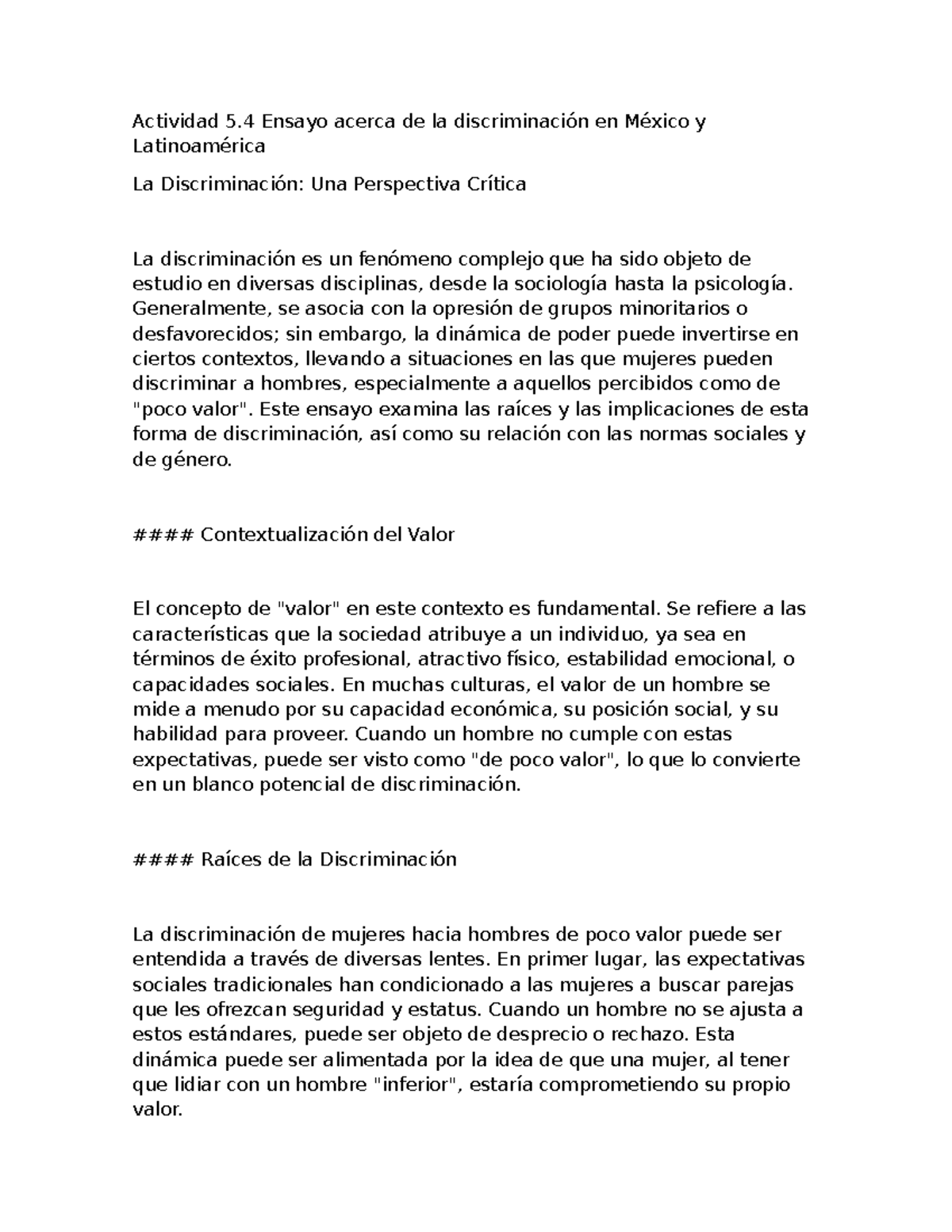 Actividad 5.4 Ensayo acerca de la discriminación en México y Latinoamérica

La Discriminación: Una Perspectiva Crítica

La discriminación es un fenómeno complejo que ha sido objeto de estudio en diversas disciplinas, desde la sociología hasta la psicología. Generalmente, se asocia con la opresión de grupos minoritarios o desfavorecidos; sin embargo, la dinámica de poder puede invertirse en ciertos contextos, llevando a situaciones en las que mujeres pueden discriminar a hombres, especialmente a aquellos percibidos como de "poco valor". Este ensayo examina las raíces y las implicaciones de esta forma de discriminación, así como su relación con las normas sociales y de género.

#### Contextualización del Valor

El concepto de "valor" en este contexto es fundamental. Se refiere a las características que la sociedad atribuye a un individuo, ya sea en términos de éxito profesional, atractivo físico, estabilidad emocional, o capacidades sociales. En muchas culturas, el valor de un hombre se mide a menudo por su capacidad económica, su posición social, y su habilidad para proveer. Cuando un hombre no cumple con estas expectativas, puede ser visto como "de poco valor", lo que lo convierte en un blanco potencial de discriminación.

#### Raíces de la Discriminación

La discriminación de mujeres hacia hombres de poco valor puede ser entendida a través de diversas lentes. En primer lugar, las expectativas sociales tradicionales han condicionado a las mujeres a buscar parejas que les ofrezcan seguridad y estatus. Cuando un hombre no se ajusta a estos estándares, puede ser objeto de desprecio o rechazo. Esta dinámica puede ser alimentada por la idea de que una mujer, al tener que lidiar con un hombre "inferior", estaría comprometiendo su propio valor.